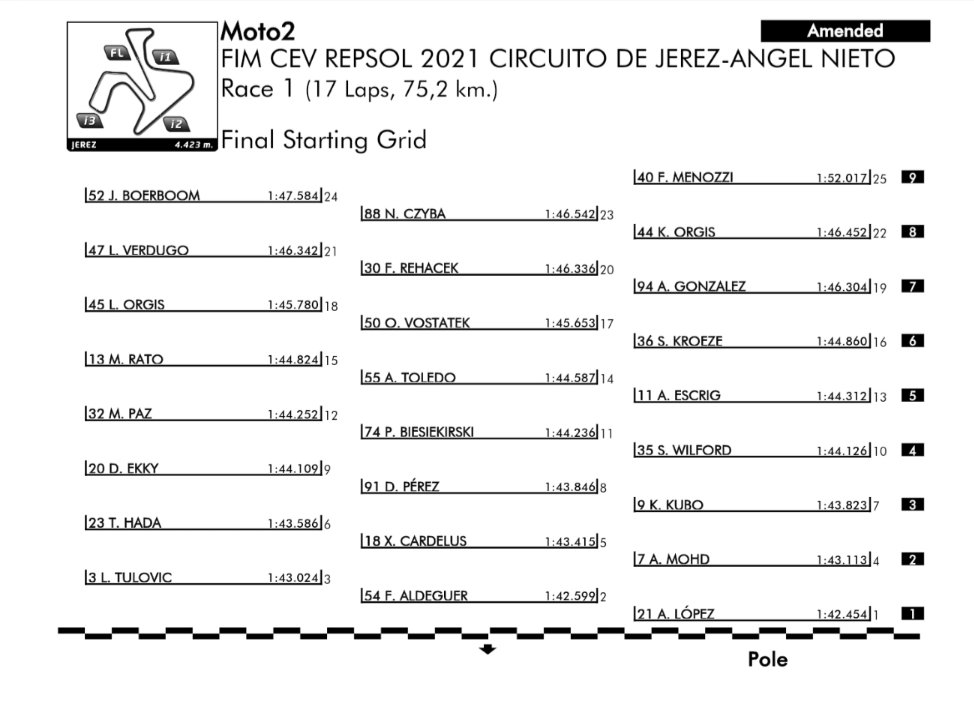 FL
I1
I3
I2
JEREZ 4.423 m.

Moto2
Amended
FIM CEV REPSOL 2021 CIRCUITO DE JEREZ-ANGEL NIETO
Race 1 (17 Laps, 75,2 km.)

Final Starting Grid

52 J. BOERBOOM 1:47.584 24
47 L. VERDUGO 1:46.342 21
45 L. ORGIS 1:45.780 18
13 M. RATO 1:44.824 15
32 M. PAZ 1:44.252 12
20 D. EKKY 1:44.109 9
23 T. HADA 1:43.586 6
3 L. TULOVIC 1:43.024 3

88 N. CZYBA 1:46.542 23
30 F. REHACEK 1:46.336 20
50 O. VOSTATEK 1:45.653 17
55 A. TOLEDO 1:44.587 14
74 P. BIESIEKIRSKI 1:44.236 11
91 D. PÉREZ 1:43.846 8
18 X. CARDELUS 1:43.415 5
54 F. ALDEGUER 1:42.599 2

40 F. MENOZZI 1:52.017 25 9
44 K. ORGIS 1:46.452 22 8
94 A. GONZALEZ 1:46.304 19 7
36 S. KROEZE 1:44.860 16 6
11 A. ESCRIG 1:44.312 13 5
35 S. WILFORD 1:44.126 10 4
9 K. KUBO 1:43.823 7 3
7 A. MOHD 1:43.113 4 2
21 A. LÓPEZ 1:42.454 1 1

Pole